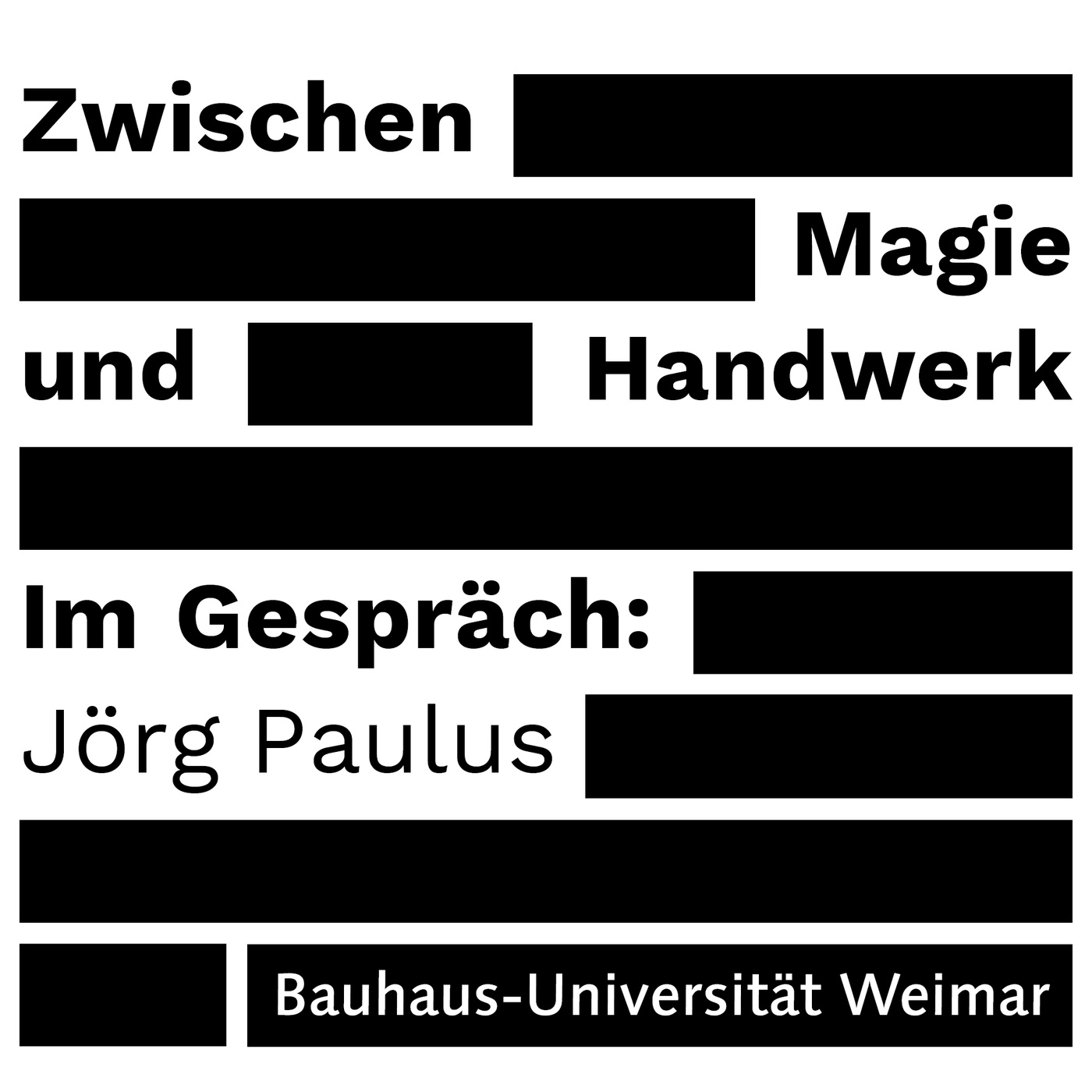 Zwischen Magie und Handwerk

Im Gespräch: Jörg Paulus

Bauhaus-Universität Weimar